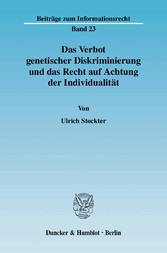 Beiträge zum Informationsrecht
Band 23

Das Verbot genetischer Diskriminierung und das Recht auf Achtung der Individualität

Von

Ulrich Stockter

Duncker & Humblot · Berlin